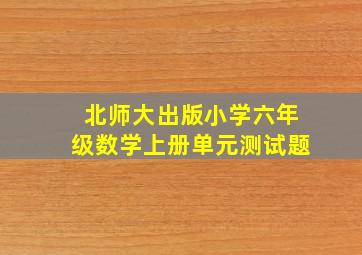 北师大出版小学六年级数学上册单元测试题